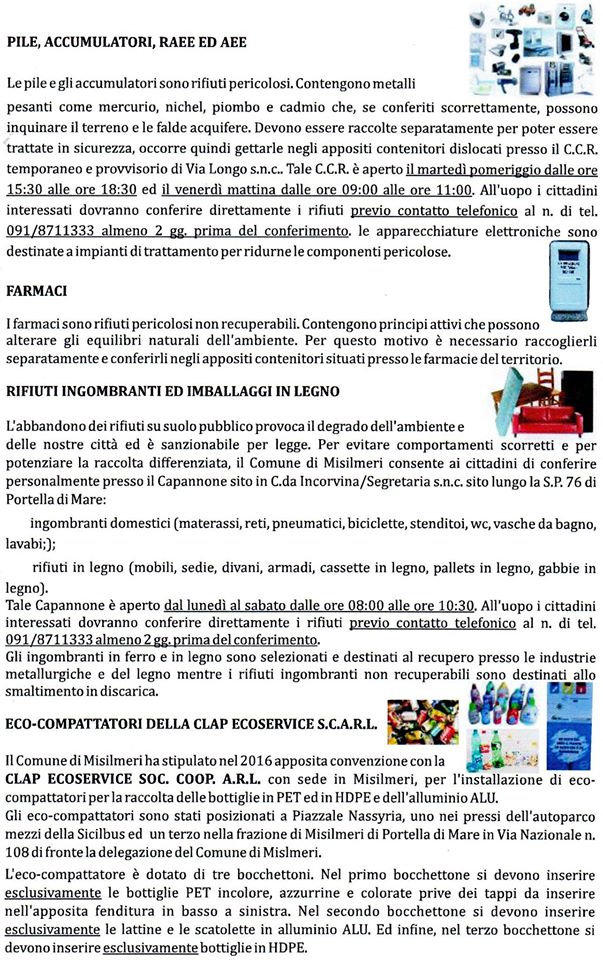 PILE, ACCUMULATORI, RAEE ED AEE

Le pile e gli accumulatori sono rifiuti pericolosi. Contengono metalli pesanti come mercurio, nichel, piombo e cadmio che, se conferiti scorrettamente, possono inquinare il terreno e le falde acquifere. Devono essere raccolte separatamente per poter essere trattate in sicurezza, occorre quindi gettarle negli appositi contenitori dislocati presso il C.C.R. temporaneo e provvisorio di Via Longo s.n.c.. Tale C.C.R. è aperto il martedì pomeriggio dalle ore 15:30 alle ore 18:30 ed il venerdì mattina dalle ore 09:00 alle ore 11:00. All'uopo i cittadini interessati dovranno conferire direttamente i rifiuti previo contatto telefonico al n. di tel. 091/8711333 almeno 2 gg. prima del conferimento. le apparecchiature elettroniche sono destinate a impianti di trattamento per ridurne le componenti pericolose.

FARMACI

I farmaci sono rifiuti pericolosi non recuperabili. Contengono principi attivi che possono alterare gli equilibri naturali dell'ambiente. Per questo motivo è necessario raccoglierli separatamente e conferirli negli appositi contenitori situati presso le farmacie del territorio.

RIFIUTI INGOMBRANTI ED IMBALLAGGI IN LEGNO

L'abbandono dei rifiuti su suolo pubblico provoca il degrado dell'ambiente e delle nostre città ed è sanzionabile per legge. Per evitare comportamenti scorretti e per potenziare la raccolta differenziata, il Comune di Misilmeri consente ai cittadini di conferire personalmente presso il Capannone sito in C.da Incorvina/Segretaria s.n.c. sito lungo la S.P. 76 di Portella di Mare:

ingombranti domestici (materassi, reti, pneumatici, biciclette, stenditoi, wc, vasche da bagno, lavabi;);

rifiuti in legno (mobili, sedie, divani, armadi, cassette in legno, pallets in legno, gabbie in legno).
Tale Capannone è aperto dal lunedì al sabato dalle ore 08:00 alle ore 10:30. All'uopo i cittadini interessati dovranno conferire direttamente i rifiuti previo contatto telefonico al n. di tel. 091/8711333 almeno 2 gg. prima del conferimento.
Gli ingombranti in ferro e in legno sono selezionati e destinati al recupero presso le industrie metallurgiche e del legno mentre i rifiuti ingombranti non recuperabili sono destinati allo smaltimento in discarica.

ECO-COMPATTATORI DELLA CLAP ECOSERVICE S.C.A.R.L.

Il Comune di Misilmeri ha stipulato nel 2016 apposita convenzione con la CLAP ECOSERVICE SOC. COOP. A.R.L. con sede in Misilmeri, per l'installazione di eco-compattatori per la raccolta delle bottiglie in PET ed in HDPE e dell'alluminio ALU.
Gli eco-compattatori sono stati posizionati a Piazzale Nassyria, uno nei pressi dell'autoparco mezzi della Sicilbus ed un terzo nella frazione di Misilmeri di Portella di Mare in Via Nazionale n. 108 di fronte la delegazione del Comune di Mislmeri.
L'eco-compattatore è dotato di tre bocchettoni. Nel primo bocchettone si devono inserire esclusivamente le bottiglie PET incolore, azzurrine e colorate prive dei tappi da inserire nell'apposita fenditura in basso a sinistra. Nel secondo bocchettone si devono inserire esclusivamente le lattine e le scatolette in alluminio ALU. Ed infine, nel terzo bocchettone si devono inserire esclusivamente bottiglie in HDPE.